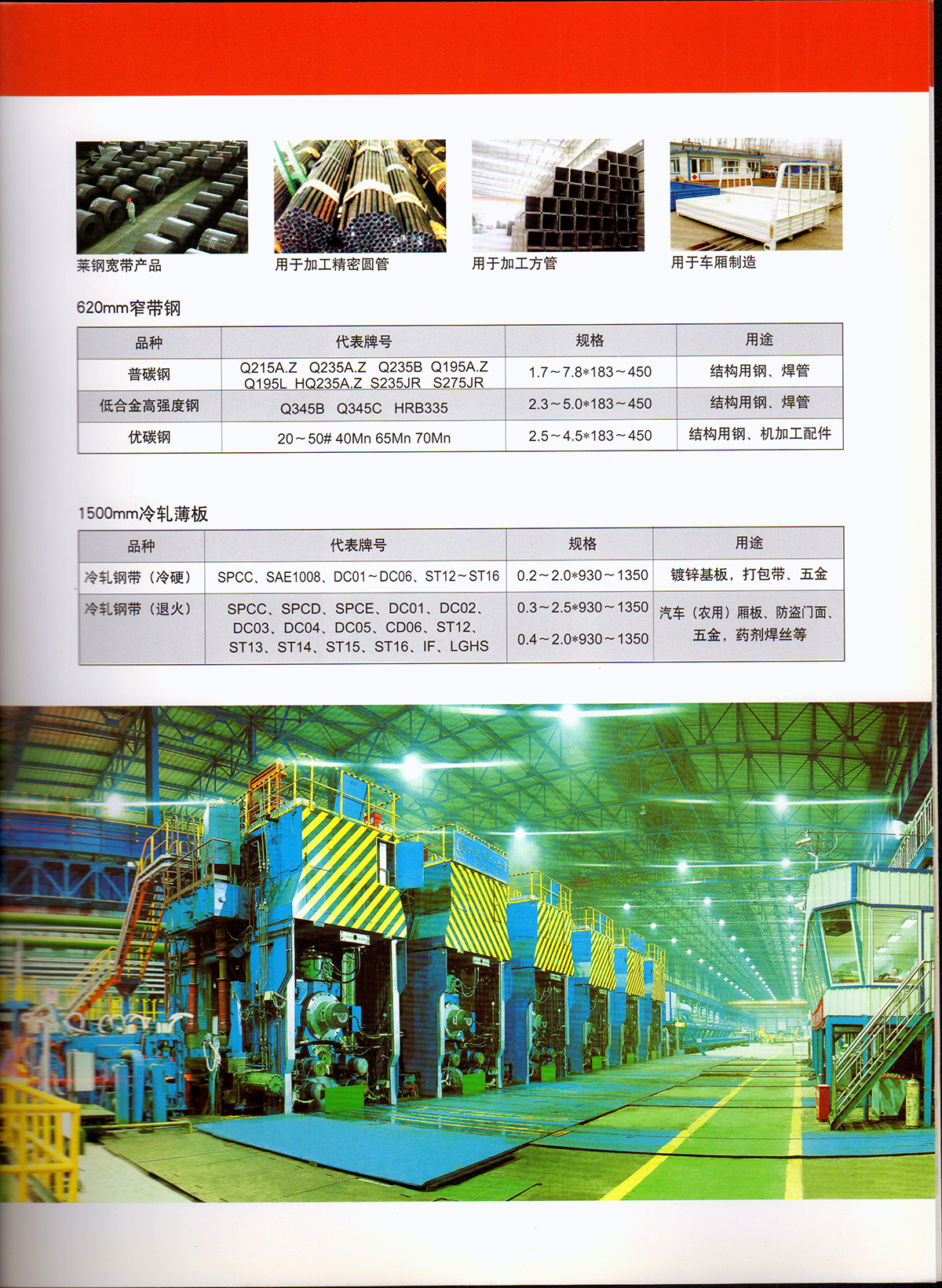 莱钢宽带产品

用于加工精密圆管

用于加工方管

用于车厢制造

620mm窄带钢

| 品种 | 代表牌号 | 规格 | 用途 |
|---|---|---|---|
| 普碳钢 | Q215A.Z Q235A.Z Q235B Q195A.Z Q195L HQ235A.Z S235JR S275JR | 1.7～7.8*183～450 | 结构用钢、焊管 |
| 低合金高强度钢 | Q345B Q345C HRB335 | 2.3～5.0*183～450 | 结构用钢、焊管 |
| 优碳钢 | 20～50# 40Mn 65Mn 70Mn | 2.5～4.5*183～450 | 结构用钢、机加工配件 |

1500mm冷轧薄板

| 品种 | 代表牌号 | 规格 | 用途 |
|---|---|---|---|
| 冷轧钢带（冷硬） | SPCC、SAE1008、DC01～DC06、ST12～ST16 | 0.2～2.0*930～1350 | 镀锌基板，打包带、五金 |
| 冷轧钢带（退火） | SPCC、SPCD、SPCE、DC01、DC02、DC03、DC04、DC05、CD06、ST12、ST13、ST14、ST15、ST16、IF、LGHS | 0.3～2.5*930～1350 0.4～2.0*930～1350 | 汽车（农用）厢板、防盗门面、五金，药剂焊丝等 |